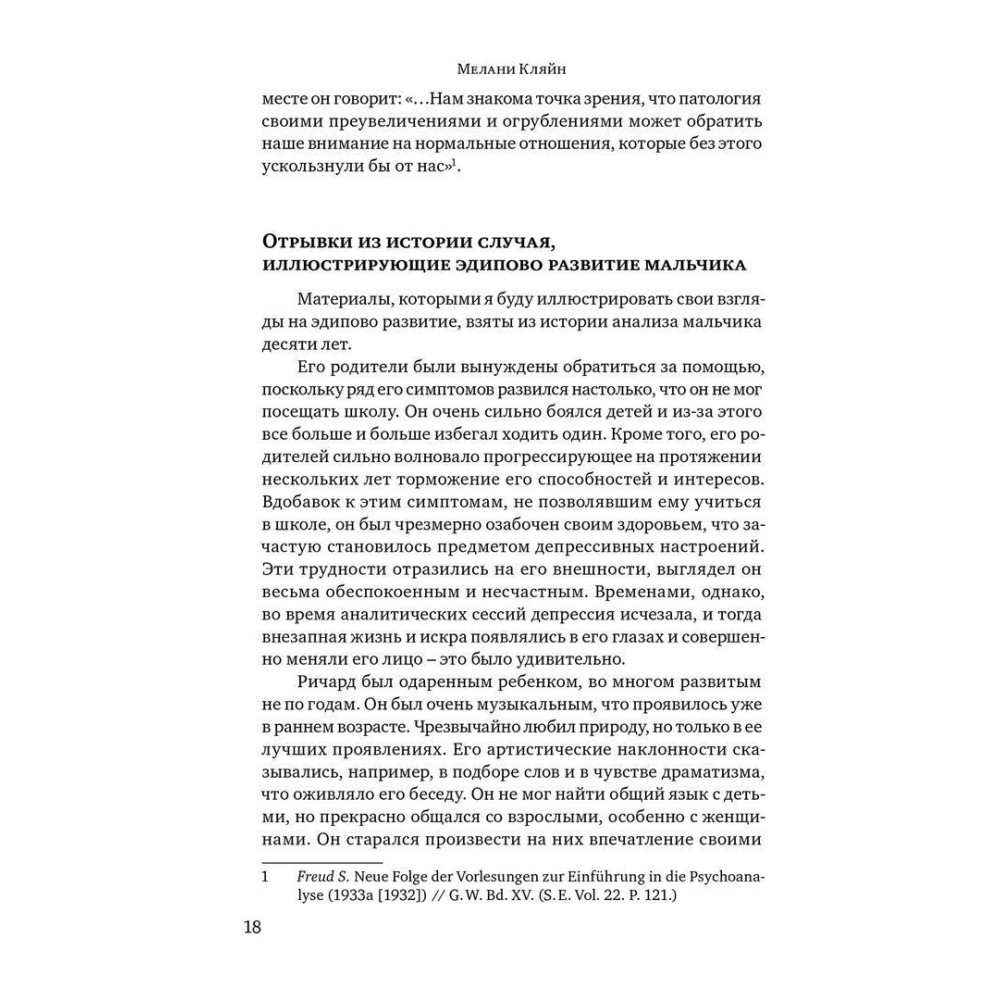 Мелани Кляйн

месте он говорит: «…Нам знакома точка зрения, что патология своими преувеличениями и огрублениями может обратить наше внимание на нормальные отношения, которые без этого ускользнули бы от нас»$^1$.

Отрывки из истории случая, иллюстрирующие эдипово развитие мальчика

Материалы, которыми я буду иллюстрировать свои взгляды на эдипово развитие, взяты из истории анализа мальчика десяти лет.

Его родители были вынуждены обратиться за помощью, поскольку ряд его симптомов развился настолько, что он не мог посещать школу. Он очень сильно боялся детей и из-за этого все больше и больше избегал ходить один. Кроме того, его родителей сильно волновало прогрессирующее на протяжении нескольких лет торможение его способностей и интересов. Вдобавок к этим симптомам, не позволявшим ему учиться в школе, он был чрезмерно озабочен своим здоровьем, что зачастую становилось предметом депрессивных настроений. Эти трудности отразились на его внешности, выглядел он весьма обеспокоенным и несчастным. Временами, однако, во время аналитических сессий депрессия исчезала, и тогда внезапная жизнь и искра появлялись в его глазах и совершенно меняли его лицо – это было удивительно.

Ричард был одаренным ребенком, во многом развитым не по годам. Он был очень музыкальным, что проявилось уже в раннем возрасте. Чрезвычайно любил природу, но только в ее лучших проявлениях. Его артистические наклонности сказывались, например, в подборе слов и в чувстве драматизма, что оживляло его беседу. Он не мог найти общий язык с детьми, но прекрасно общался со взрослыми, особенно с женщинами. Он старался произвести на них впечатление своими

1 Freud S. Neue Folge der Vorlesungen zur Einführung in die Psychoanalyse (1933a [1932]) // G. W. Bd. XV. (S. E. Vol. 22. P. 121.)

18